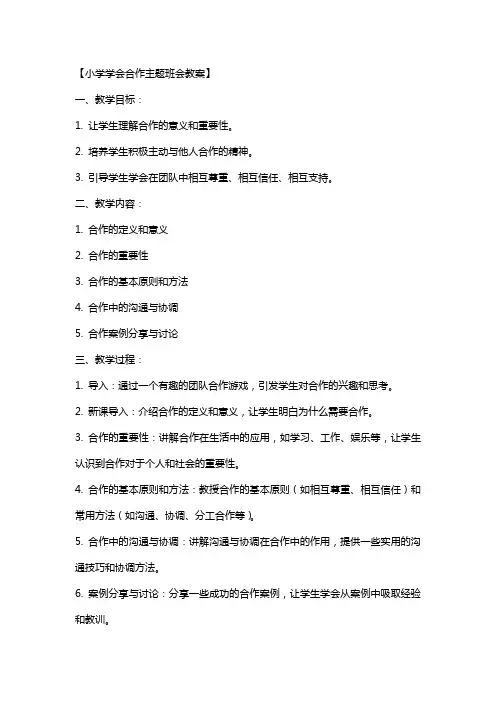 【小学学会合作主题班会教案】

一、教学目标：

1. 让学生理解合作的意义和重要性。

2. 培养学生积极主动与他人合作的精神。

3. 引导学生学会在团队中相互尊重、相互信任、相互支持。

二、教学内容：

1. 合作的定义和意义

2. 合作的重要性

3. 合作的基本原则和方法

4. 合作中的沟通与协调

5. 合作案例分享与讨论

三、教学过程：

1. 导入：通过一个有趣的团队合作游戏，引发学生对合作的兴趣和思考。

2. 新课导入：介绍合作的定义和意义，让学生明白为什么需要合作。

3. 合作的重要性：讲解合作在生活中的应用，如学习、工作、娱乐等，让学生认识到合作对于个人和社会的重要性。

4. 合作的基本原则和方法：教授合作的基本原则（如相互尊重、相互信任）和常用方法（如沟通、协调、分工合作等）。

5. 合作中的沟通与协调：讲解沟通与协调在合作中的作用，提供一些实用的沟通技巧和协调方法。

6. 案例分享与讨论：分享一些成功的合作案例，让学生学会从案例中吸取经验和教训。